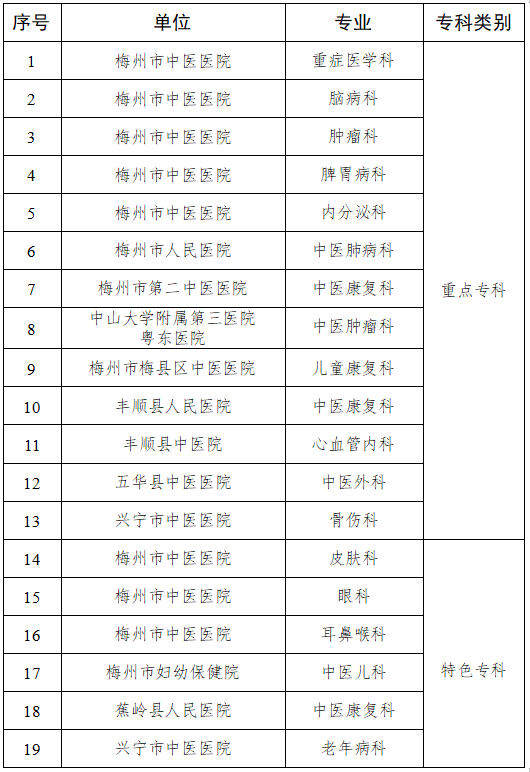 | 序号 | 单位 | 专业 | 专科类别 |
|---|---|---|---|
| 1 | 梅州市中医医院 | 重症医学科 | 重点专科 |
| 2 | 梅州市中医医院 | 脑病科 | |
| 3 | 梅州市中医医院 | 肿瘤科 | |
| 4 | 梅州市中医医院 | 脾胃病科 | |
| 5 | 梅州市中医医院 | 内分泌科 | |
| 6 | 梅州市人民医院 | 中医肺病科 | |
| 7 | 梅州市第二中医医院 | 中医康复科 | |
| 8 | 中山大学附属第三医院粤东医院 | 中医肿瘤科 | |
| 9 | 梅州市梅县区中医医院 | 儿童康复科 | |
| 10 | 丰顺县人民医院 | 中医康复科 | |
| 11 | 丰顺县中医院 | 心血管内科 | |
| 12 | 五华县中医医院 | 中医外科 | |
| 13 | 兴宁市中医医院 | 骨伤科 | |
| 14 | 梅州市中医医院 | 皮肤科 | 特色专科 |
| 15 | 梅州市中医医院 | 眼科 | |
| 16 | 梅州市中医医院 | 耳鼻喉科 | |
| 17 | 梅州市妇幼保健院 | 中医儿科 | |
| 18 | 蕉岭县人民医院 | 中医康复科 | |
| 19 | 兴宁市中医医院 | 老年病科 | |